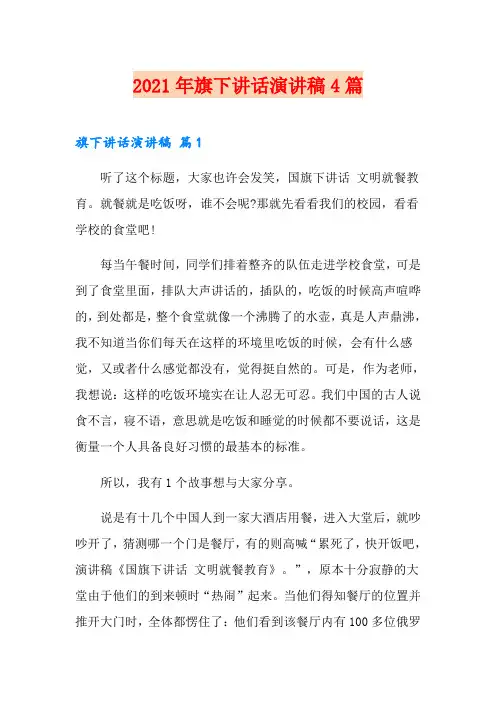 2021年旗下讲话演讲稿4篇

旗下讲话演讲稿 篇1

听了这个标题，大家也许会发笑，国旗下讲话 文明就餐教育。就餐就是吃饭呀，谁不会呢?那就先看看我们的校园，看看学校的食堂吧!

每当午餐时间，同学们排着整齐的队伍走进学校食堂，可是到了食堂里面，排队大声讲话的，插队的，吃饭的时候高声喧哗的，到处都是，整个食堂就像一个沸腾了的水壶，真是人声鼎沸，我不知道当你们每天在这样的环境里吃饭的时候，会有什么感觉，又或者什么感觉都没有，觉得挺自然的。可是，作为老师，我想说：这样的吃饭环境实在让人忍无可忍。我们中国的古人说食不言，寝不语，意思就是吃饭和睡觉的时候都不要说话，这是衡量一个人具备良好习惯的最基本的标准。

所以，我有1个故事想与大家分享。

说是有十几个中国人到一家大酒店用餐，进入大堂后，就吵吵开了，猜测哪一个门是餐厅，有的则高喊“累死了，快开饭吧，演讲稿《国旗下讲话 文明就餐教育》。”，原本十分寂静的大堂由于他们的到来顿时“热闹”起来。当他们得知餐厅的位置并推开大门时，全体都愣住了：他们看到该餐厅内有100多位俄罗